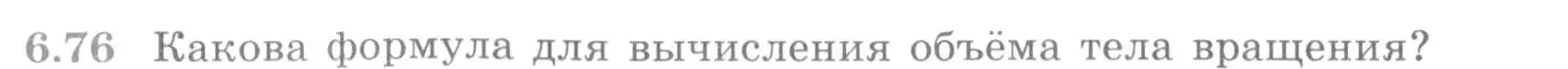 6.76 Какова формула для вычисления объёма тела вращения?